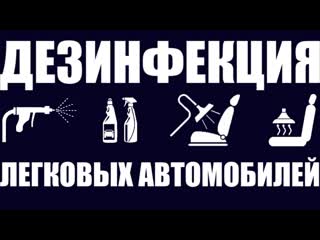 ДЕЗИНФЕКЦИЯ

ЛЕГКОВЫХ АВТОМОБИЛЕЙ